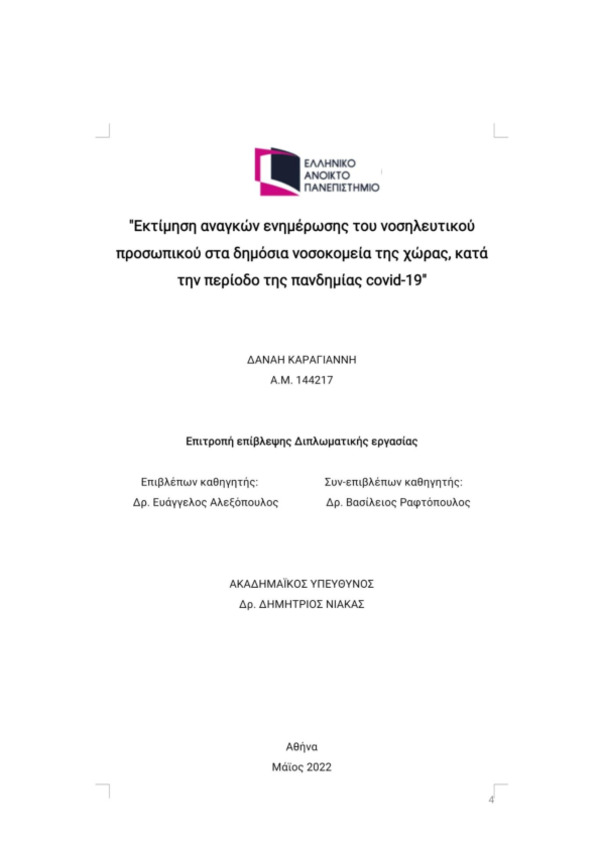 ΕΛΛΗΝΙΚΟ
ΑΝΟΙΚΤΟ
ΠΑΝΕΠΙΣΤΗΜΙΟ

"Εκτίμηση αναγκών ενημέρωσης του νοσηλευτικού προσωπικού στα δημόσια νοσοκομεία της χώρας, κατά την περίοδο της πανδημίας covid-19"

ΔΑΝΑΗ ΚΑΡΑΓΙΑΝΝΗ
Α.Μ. 144217

Επιτροπή επίβλεψης Διπλωματικής εργασίας

Επιβλέπων καθηγητής:
Δρ. Ευάγγελος Αλεξόπουλος

Συν-επιβλέπων καθηγητής:
Δρ. Βασίλειος Ραφτόπουλος

ΑΚΑΔΗΜΑΪΚΟΣ ΥΠΕΥΘΥΝΟΣ
Δρ. ΔΗΜΗΤΡΙΟΣ ΝΙΑΚΑΣ

Αθήνα
Μάϊος 2022

4